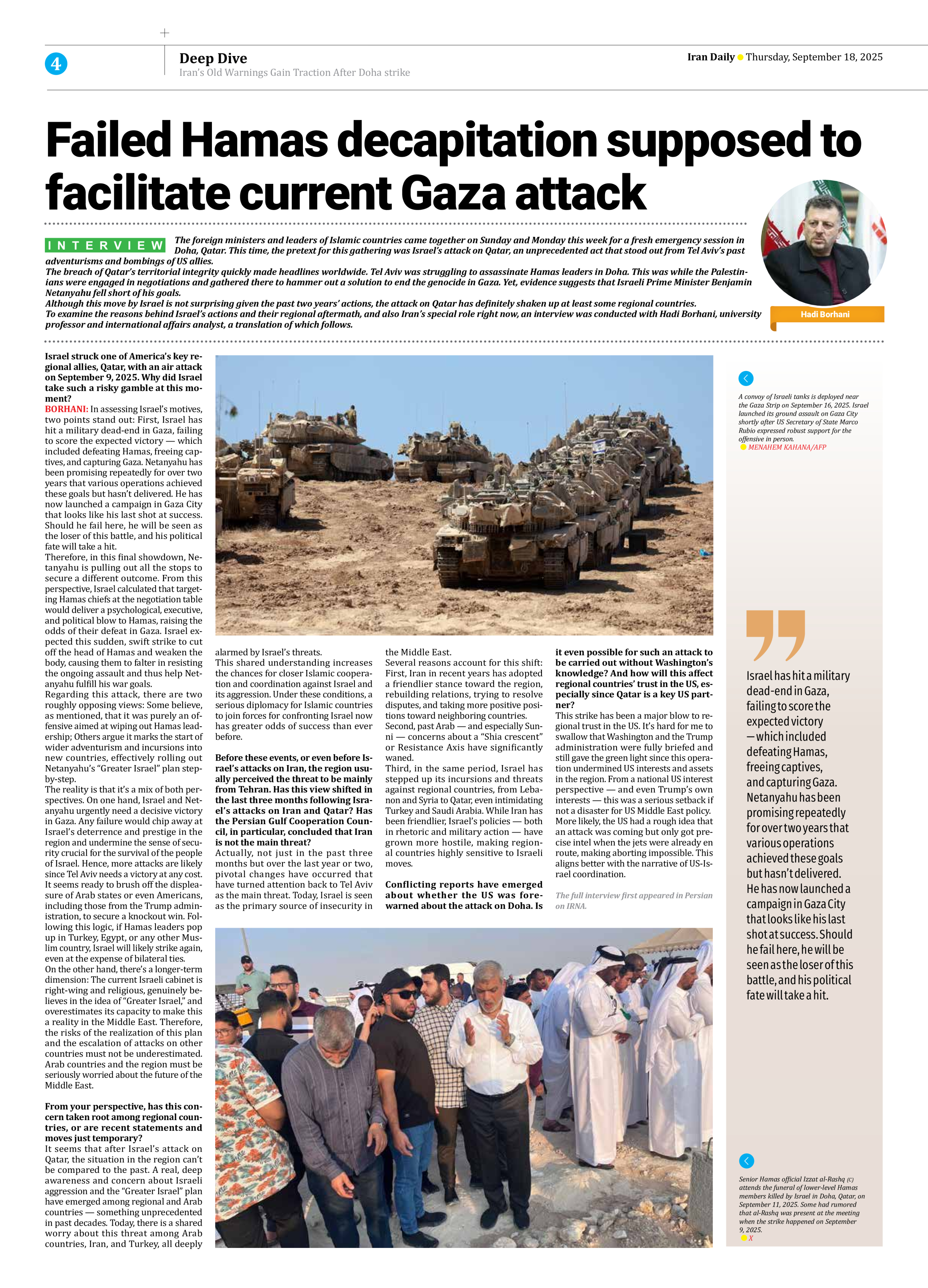 4

Deep Dive
Iran's Old Warnings Gain Traction After Doha strike

Iran Daily Thursday, September 18, 2025

Failed Hamas decapitation supposed to facilitate current Gaza attack

INTERVIEW

The foreign ministers and leaders of Islamic countries came together on Sunday and Monday this week for a fresh emergency session in Doha, Qatar. This time, the pretext for this gathering was Israel's attack on Qatar, an unprecedented act that stood out from Tel Aviv's past adventurisms and bombings of US allies.
The breach of Qatar's territorial integrity quickly made headlines worldwide. Tel Aviv was struggling to assassinate Hamas leaders in Doha. This was while the Palestinians were engaged in negotiations and gathered there to hammer out a solution to end the genocide in Gaza. Yet, evidence suggests that Israeli Prime Minister Benjamin Netanyahu fell short of his goals.
Although this move by Israel is not surprising given the past two years' actions, the attack on Qatar has definitely shaken up at least some regional countries.
To examine the reasons behind Israel's actions and their regional aftermath, and also Iran's special role right now, an interview was conducted with Hadi Borhani, university professor and international affairs analyst, a translation of which follows.

Hadi Borhani

Israel struck one of America's key regional allies, Qatar, with an air attack on September 9, 2025. Why did Israel take such a risky gamble at this moment?
BORHANI: In assessing Israel's motives, two points stand out: First, Israel has hit a military dead-end in Gaza, failing to score the expected victory — which included defeating Hamas, freeing captives, and capturing Gaza. Netanyahu has been promising repeatedly for over two years that various operations achieved these goals but hasn't delivered. He has now launched a campaign in Gaza City that looks like his last shot at success. Should he fail here, he will be seen as the loser of this battle, and his political fate will take a hit.
Therefore, in this final showdown, Netanyahu is pulling out all the stops to secure a different outcome. From this perspective, Israel calculated that targeting Hamas chiefs at the negotiation table would deliver a psychological, executive, and political blow to Hamas, raising the odds of their defeat in Gaza. Israel expected this sudden, swift strike to cut off the head of Hamas and weaken the body, causing them to falter in resisting the ongoing assault and thus help Netanyahu fulfill his war goals.
Regarding this attack, there are two roughly opposing views: Some believe, as mentioned, that it was purely an offensive aimed at wiping out Hamas leadership; Others argue it marks the start of wider adventurism and incursions into new countries, effectively rolling out Netanyahu's "Greater Israel" plan step-by-step.
The reality is that it's a mix of both perspectives. On one hand, Israel and Netanyahu urgently need a decisive victory in Gaza. Any failure would chip away at Israel's deterrence and prestige in the region and undermine the sense of security crucial for the survival of the people of Israel. Hence, more attacks are likely since Tel Aviv needs a victory at any cost. It seems ready to brush off the displeasure of Arab states or even Americans, including those from the Trump administration, to secure a knockout win. Following this logic, if Hamas leaders pop up in Turkey, Egypt, or any other Muslim country, Israel will likely strike again, even at the expense of bilateral ties.
On the other hand, there's a longer-term dimension: The current Israeli cabinet is right-wing and religious, genuinely believes in the idea of "Greater Israel," and overestimates its capacity to make this a reality in the Middle East. Therefore, the risks of the realization of this plan and the escalation of attacks on other countries must not be underestimated. Arab countries and the region must be seriously worried about the future of the Middle East.

From your perspective, has this concern taken root among regional countries, or are recent statements and moves just temporary?
It seems that after Israel's attack on Qatar, the situation in the region can't be compared to the past. A real, deep awareness and concern about Israeli aggression and the "Greater Israel" plan have emerged among regional and Arab countries — something unprecedented in past decades. Today, there is a shared worry about this threat among Arab countries, Iran, and Turkey, all deeply alarmed by Israel's threats.
This shared understanding increases the chances for closer Islamic cooperation and coordination against Israel and its aggression. Under these conditions, a serious diplomacy for Islamic countries to join forces for confronting Israel now has greater odds of success than ever before.

Before these events, or even before Israel's attacks on Iran, the region usually perceived the threat to be mainly from Tehran. Has this view shifted in the last three months following Israel's attacks on Iran and Qatar? Has the Persian Gulf Cooperation Council, in particular, concluded that Iran is not the main threat?
Actually, not just in the past three months but over the last year or two, pivotal changes have occurred that have turned attention back to Tel Aviv as the main threat. Today, Israel is seen as the primary source of insecurity in the Middle East.
Several reasons account for this shift: First, Iran in recent years has adopted a friendlier stance toward the region, rebuilding relations, trying to resolve disputes, and taking more positive positions toward neighboring countries.
Second, past Arab — and especially Sunni — concerns about a "Shia crescent" or Resistance Axis have significantly waned.
Third, in the same period, Israel has stepped up its incursions and threats against regional countries, from Lebanon and Syria to Qatar, even intimidating Turkey and Saudi Arabia. While Iran has been friendlier, Israel's policies — both in rhetoric and military action — have grown more hostile, making regional countries highly sensitive to Israeli moves.

Conflicting reports have emerged about whether the US was forewarned about the attack on Doha. Is it even possible for such an attack to be carried out without Washington's knowledge? And how will this affect regional countries' trust in the US, especially since Qatar is a key US partner?
This strike has been a major blow to regional trust in the US. It's hard for me to swallow that Washington and the Trump administration were fully briefed and still gave the green light since this operation undermined US interests and assets in the region. From a national US interest perspective — and even Trump's own interests — this was a serious setback if not a disaster for US Middle East policy. More likely, the US had a rough idea that an attack was coming but only got precise intel when the jets were already en route, making aborting impossible. This aligns better with the narrative of US-Israel coordination.

The full interview first appeared in Persian on IRNA.

A convoy of Israeli tanks is deployed near the Gaza Strip on September 16, 2025. Israel launched its ground assault on Gaza City shortly after US Secretary of State Marco Rubio expressed robust support for the offensive in person.
MENAHEM KAHANA/AFP

Israel has hit a military dead-end in Gaza, failing to score the expected victory — which included defeating Hamas, freeing captives, and capturing Gaza. Netanyahu has been promising repeatedly for over two years that various operations achieved these goals but hasn't delivered. He has now launched a campaign in Gaza City that looks like his last shot at success. Should he fail here, he will be seen as the loser of this battle, and his political fate will take a hit.

Senior Hamas official Izzat al-Rashq (C) attends the funeral of lower-level Hamas members killed by Israel in Doha, Qatar, on September 11, 2025. Some had rumored that al-Rashq was present at the meeting when the strike happened on September 9, 2025.
X